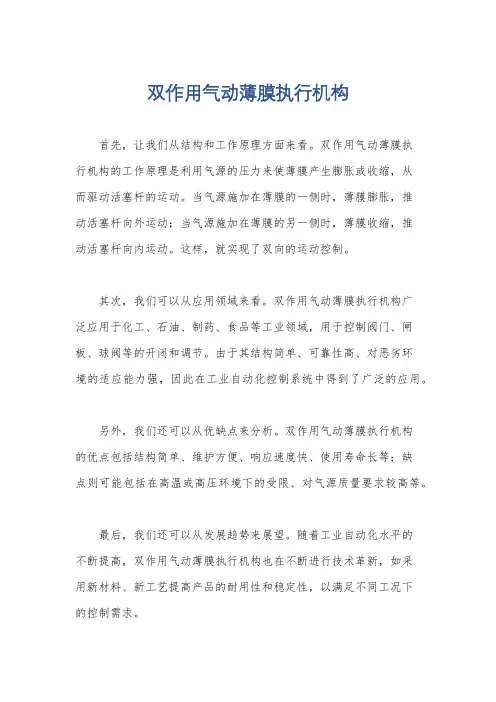 双作用气动薄膜执行机构

首先，让我们从结构和工作原理方面来看。双作用气动薄膜执行机构的工作原理是利用气源的压力来使薄膜产生膨胀或收缩，从而驱动活塞杆的运动。当气源施加在薄膜的一侧时，薄膜膨胀，推动活塞杆向外运动；当气源施加在薄膜的另一侧时，薄膜收缩，推动活塞杆向内运动。这样，就实现了双向的运动控制。

其次，我们可以从应用领域来看。双作用气动薄膜执行机构广泛应用于化工、石油、制药、食品等工业领域，用于控制阀门、闸板、球阀等的开闭和调节。由于其结构简单、可靠性高、对恶劣环境的适应能力强，因此在工业自动化控制系统中得到了广泛的应用。

另外，我们还可以从优缺点来分析。双作用气动薄膜执行机构的优点包括结构简单、维护方便、响应速度快、使用寿命长等；缺点则可能包括在高温或高压环境下的受限、对气源质量要求较高等。

最后，我们还可以从发展趋势来展望。随着工业自动化水平的不断提高，双作用气动薄膜执行机构也在不断进行技术革新，如采用新材料、新工艺提高产品的耐用性和稳定性，以满足不同工况下的控制需求。